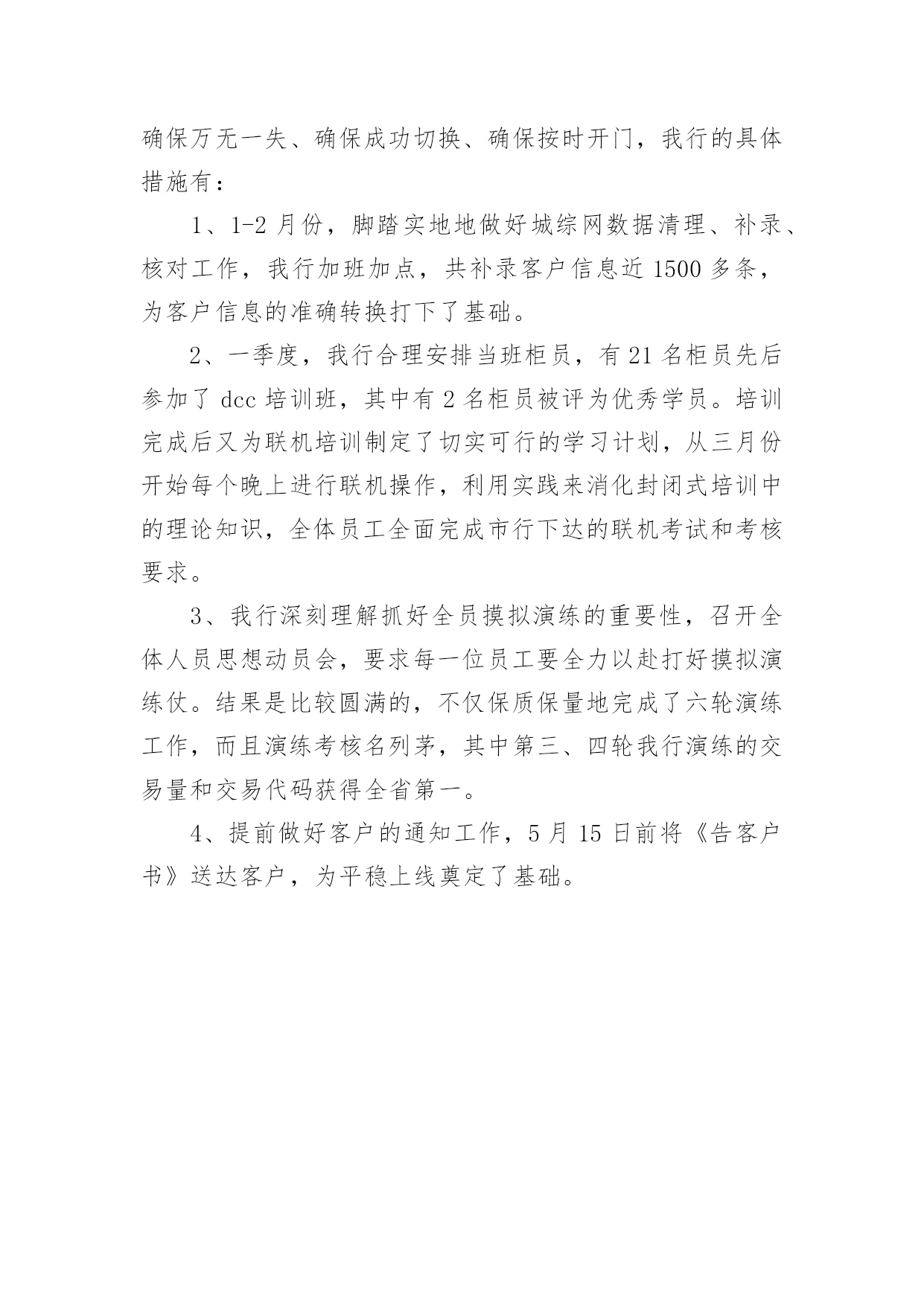 确保万无一失、确保成功切换、确保按时开门，我行的具体措施有：

1、1-2 月份，脚踏实地地做好城综网数据清理、补录、核对工作，我行加班加点，共补录客户信息近 1500 多条，为客户信息的准确转换打下了基础。

2、一季度，我行合理安排当班柜员，有 21 名柜员先后参加了 dcc 培训班，其中有 2 名柜员被评为优秀学员。培训完成后又为联机培训制定了切实可行的学习计划，从三月份开始每个晚上进行联机操作，利用实践来消化封闭式培训中的理论知识，全体员工全面完成市行下达的联机考试和考核要求。

3、我行深刻理解抓好全员摸拟演练的重要性，召开全体人员思想动员会，要求每一位员工要全力以赴打好摸拟演练仗。结果是比较圆满的，不仅保质保量地完成了六轮演练工作，而且演练考核名列茅，其中第三、四轮我行演练的交易量和交易代码获得全省第一。

4、提前做好客户的通知工作，5 月 15 日前将《告客户书》送达客户，为平稳上线奠定了基础。